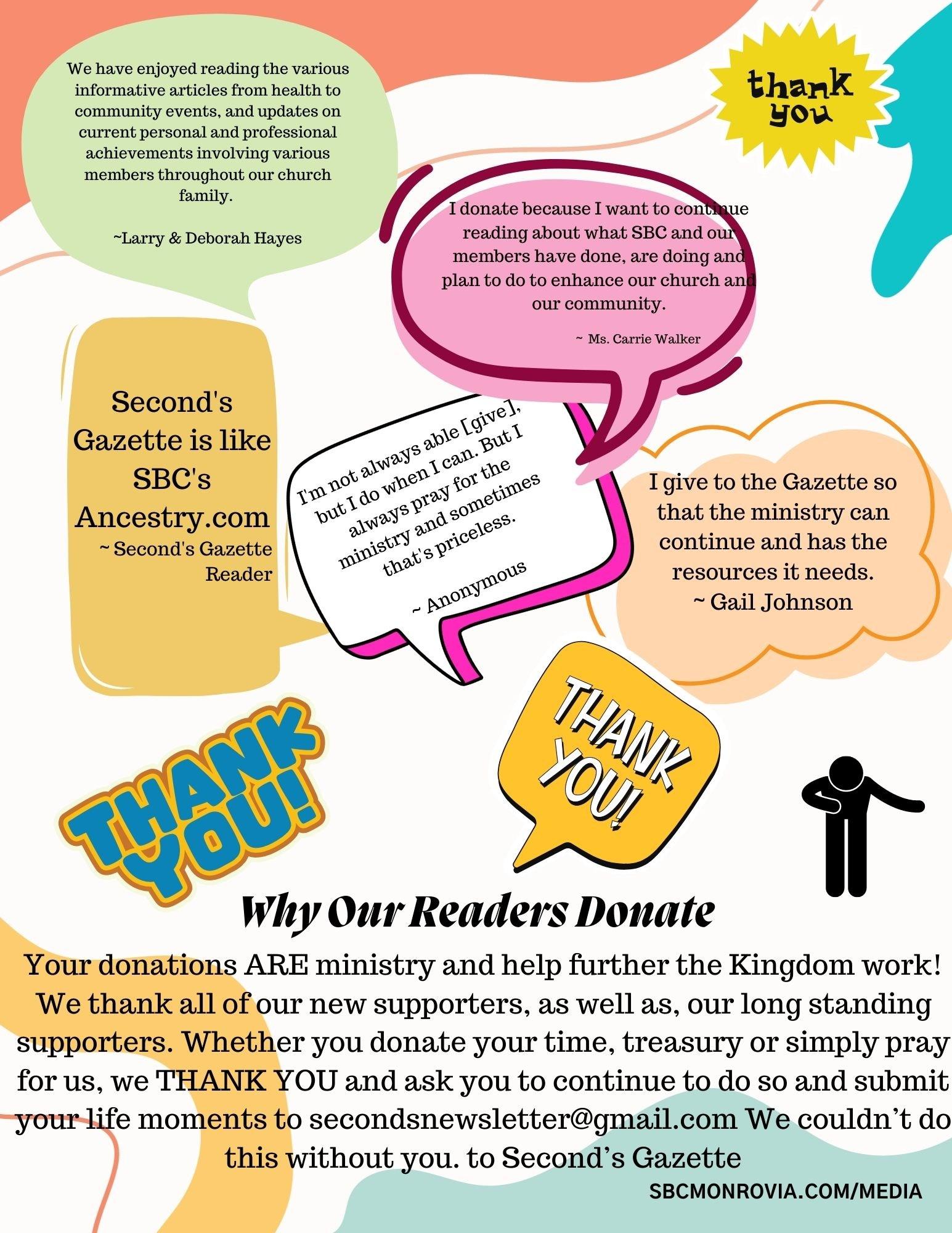 We have enjoyed reading the various informative articles from health to community events, and updates on current personal and professional achievements involving various members throughout our church family.

~Larry & Deborah Hayes

thank you

I donate because I want to continue reading about what SBC and our members have done, are doing and plan to do to enhance our church and our community.

~ Ms. Carrie Walker

Second's Gazette is like SBC's Ancestry.com
~ Second's Gazette Reader

I'm not always able [give], but I do when I can. But I always pray for the ministry and sometimes that's priceless.

~ Anonymous

I give to the Gazette so that the ministry can continue and has the resources it needs.
~ Gail Johnson

THANK YOU!

THANK YOU!

Why Our Readers Donate

Your donations ARE ministry and help further the Kingdom work! We thank all of our new supporters, as well as, our long standing supporters. Whether you donate your time, treasury or simply pray for us, we THANK YOU and ask you to continue to do so and submit your life moments to secondsnewsletter@gmail.com We couldn't do this without you. to Second's Gazette

SBCMONROVIA.COM/MEDIA